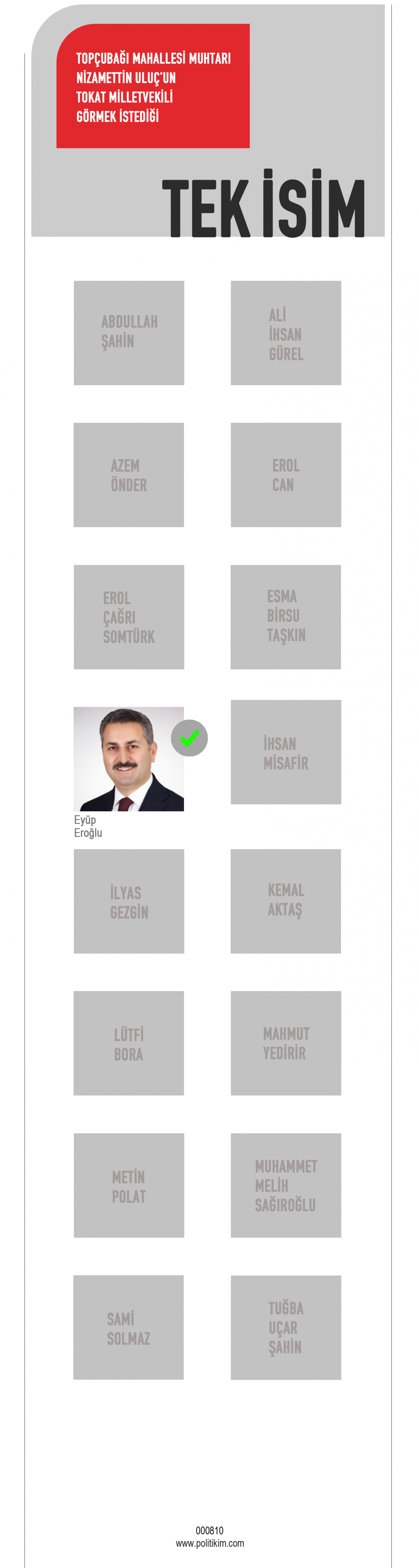 TOPÇUBAĞI MAHALLESİ MUHTARI
NİZAMETTİN ULUÇ'UN
TOKAT MİLLETVEKİLİ
GÖRMEK İSTEDİĞİ

TEK İSİM

ABDULLAH
ŞAHİN

ALİ
İHSAN
GÜREL

AZEM
ÖNDER

EROL
CAN

EROL
ÇAĞRI
SOMTÜRK

ESMA
BİRSU
TAŞKIN

Eyüp
Eroğlu

İHSAN
MİSAFİR

İLYAS
GEZGİN

KEMAL
AKTAŞ

LÜTFİ
BORA

MAHMUT
YEDİRİR

METİN
POLAT

MUHAMMET
MELİH
SAĞIROĞLU

SAMİ
SOLMAZ

TUĞBA
UÇAR
ŞAHİN

000810
www.politikim.com